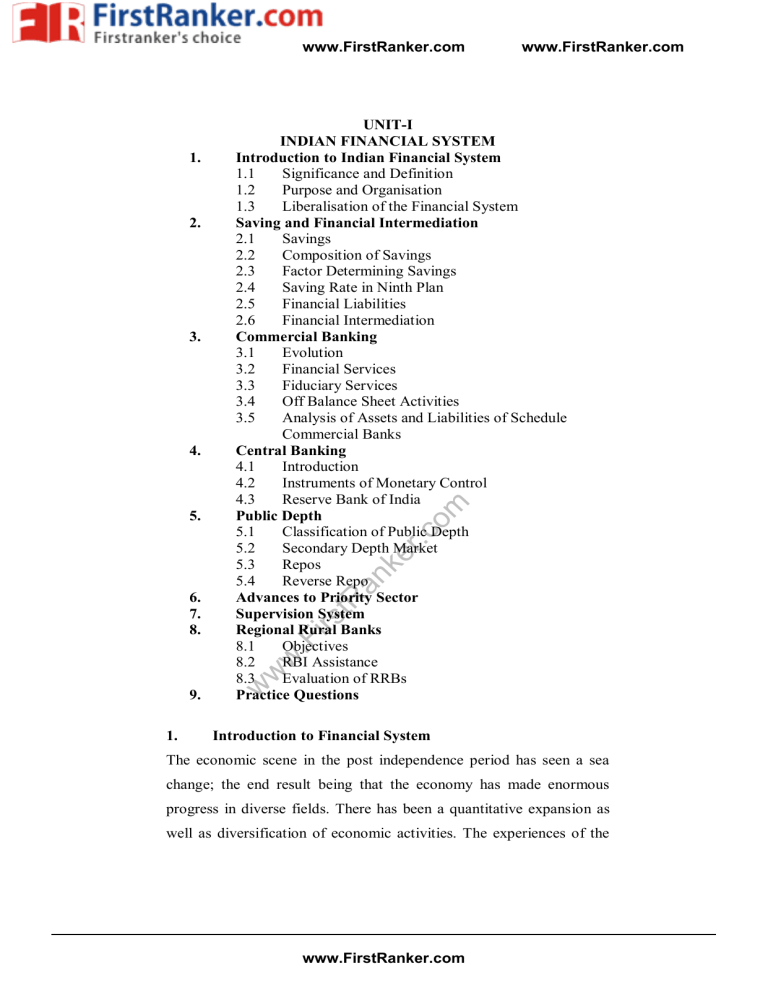 FirstRanker.com
Firstranker's choice
www.FirstRanker.com www.FirstRanker.com

UNIT-I
INDIAN FINANCIAL SYSTEM

1. Introduction to Indian Financial System
1.1 Significance and Definition
1.2 Purpose and Organisation
1.3 Liberalisation of the Financial System
2. Saving and Financial Intermediation
2.1 Savings
2.2 Composition of Savings
2.3 Factor Determining Savings
2.4 Saving Rate in Ninth Plan
2.5 Financial Liabilities
2.6 Financial Intermediation
3. Commercial Banking
3.1 Evolution
3.2 Financial Services
3.3 Fiduciary Services
3.4 Off Balance Sheet Activities
3.5 Analysis of Assets and Liabilities of Schedule Commercial Banks
4. Central Banking
4.1 Introduction
4.2 Instruments of Monetary Control
4.3 Reserve Bank of India
5. Public Depth
5.1 Classification of Public Depth
5.2 Secondary Depth Market
5.3 Repos
5.4 Reverse Repo
6. Advances to Priority Sector
7. Supervision System
8. Regional Rural Banks
8.1 Objectives
8.2 RBI Assistance
8.3 Evaluation of RRBs
9. Practice Questions

www.FirstRanker.com

1. Introduction to Financial System

The economic scene in the post independence period has seen a sea change; the end result being that the economy has made enormous progress in diverse fields. There has been a quantitative expansion as well as diversification of economic activities. The experiences of the

www.FirstRanker.com